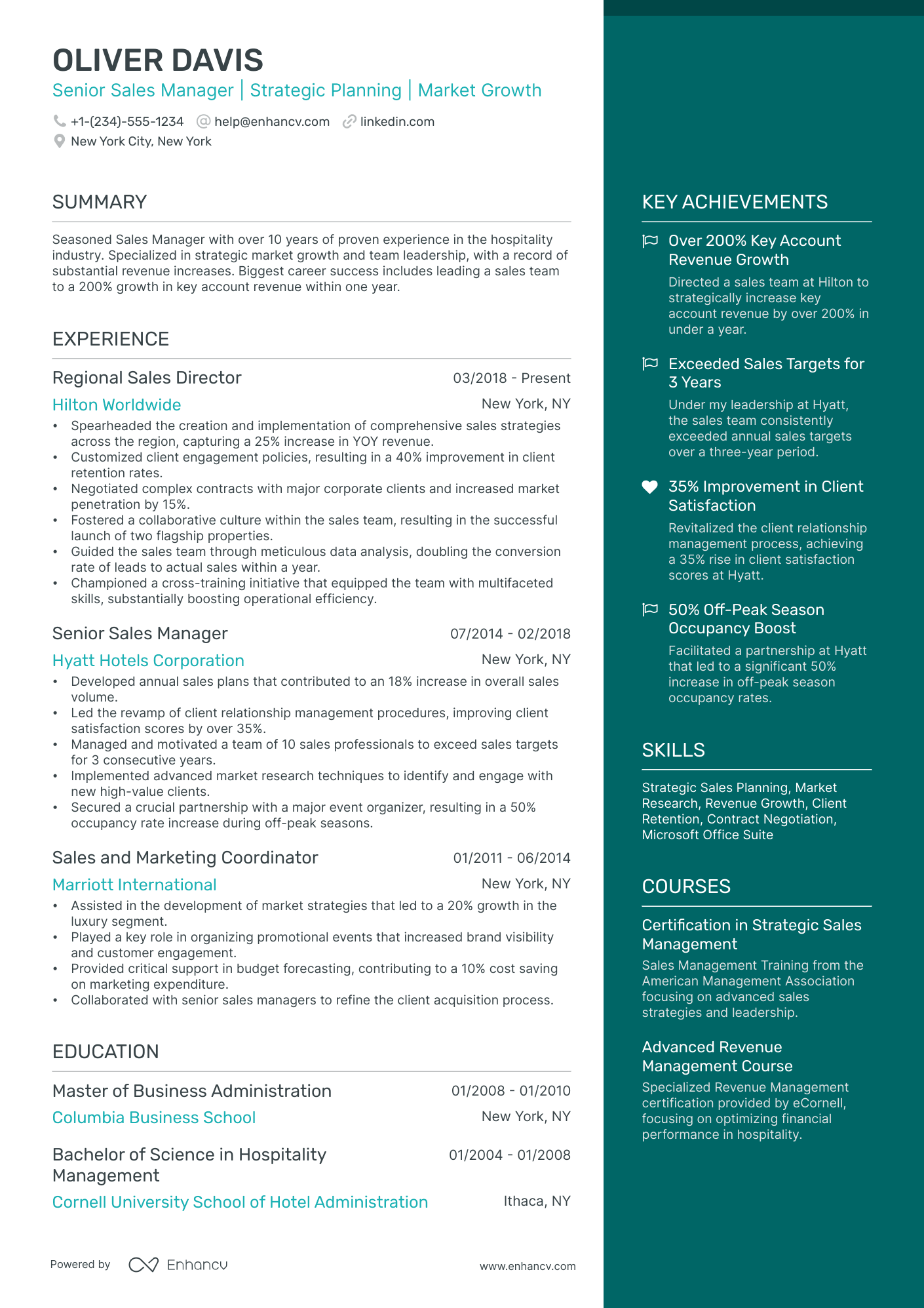 OLIVER DAVIS

Senior Sales Manager | Strategic Planning | Market Growth

+1-(234)-555-1234 help@enhancv.com linkedin.com
New York City, New York

SUMMARY

Seasoned Sales Manager with over 10 years of proven experience in the hospitality industry. Specialized in strategic market growth and team leadership, with a record of substantial revenue increases. Biggest career success includes leading a sales team to a 200% growth in key account revenue within one year.

EXPERIENCE

Regional Sales Director 03/2018 - Present
Hilton Worldwide New York, NY
• Spearheaded the creation and implementation of comprehensive sales strategies across the region, capturing a 25% increase in YOY revenue.
• Customized client engagement policies, resulting in a 40% improvement in client retention rates.
• Negotiated complex contracts with major corporate clients and increased market penetration by 15%.
• Fostered a collaborative culture within the sales team, resulting in the successful launch of two flagship properties.
• Guided the sales team through meticulous data analysis, doubling the conversion rate of leads to actual sales within a year.
• Championed a cross-training initiative that equipped the team with multifaceted skills, substantially boosting operational efficiency.

Senior Sales Manager 07/2014 - 02/2018
Hyatt Hotels Corporation New York, NY
• Developed annual sales plans that contributed to an 18% increase in overall sales volume.
• Led the revamp of client relationship management procedures, improving client satisfaction scores by over 35%.
• Managed and motivated a team of 10 sales professionals to exceed sales targets for 3 consecutive years.
• Implemented advanced market research techniques to identify and engage with new high-value clients.
• Secured a crucial partnership with a major event organizer, resulting in a 50% occupancy rate increase during off-peak seasons.

Sales and Marketing Coordinator 01/2011 - 06/2014
Marriott International New York, NY
• Assisted in the development of market strategies that led to a 20% growth in the luxury segment.
• Played a key role in organizing promotional events that increased brand visibility and customer engagement.
• Provided critical support in budget forecasting, contributing to a 10% cost saving on marketing expenditure.
• Collaborated with senior sales managers to refine the client acquisition process.

EDUCATION

Master of Business Administration 01/2008 - 01/2010
Columbia Business School New York, NY

Bachelor of Science in Hospitality Management 01/2004 - 01/2008
Cornell University School of Hotel Administration Ithaca, NY

Powered by Enhancv www.enhancv.com

KEY ACHIEVEMENTS

Over 200% Key Account Revenue Growth
Directed a sales team at Hilton to strategically increase key account revenue by over 200% in under a year.

Exceeded Sales Targets for 3 Years
Under my leadership at Hyatt, the sales team consistently exceeded annual sales targets over a three-year period.

35% Improvement in Client Satisfaction
Revitalized the client relationship management process, achieving a 35% rise in client satisfaction scores at Hyatt.

50% Off-Peak Season Occupancy Boost
Facilitated a partnership at Hyatt that led to a significant 50% increase in off-peak season occupancy rates.

SKILLS

Strategic Sales Planning, Market Research, Revenue Growth, Client Retention, Contract Negotiation, Microsoft Office Suite

COURSES

Certification in Strategic Sales Management
Sales Management Training from the American Management Association focusing on advanced sales strategies and leadership.

Advanced Revenue Management Course
Specialized Revenue Management certification provided by eCornell, focusing on optimizing financial performance in hospitality.